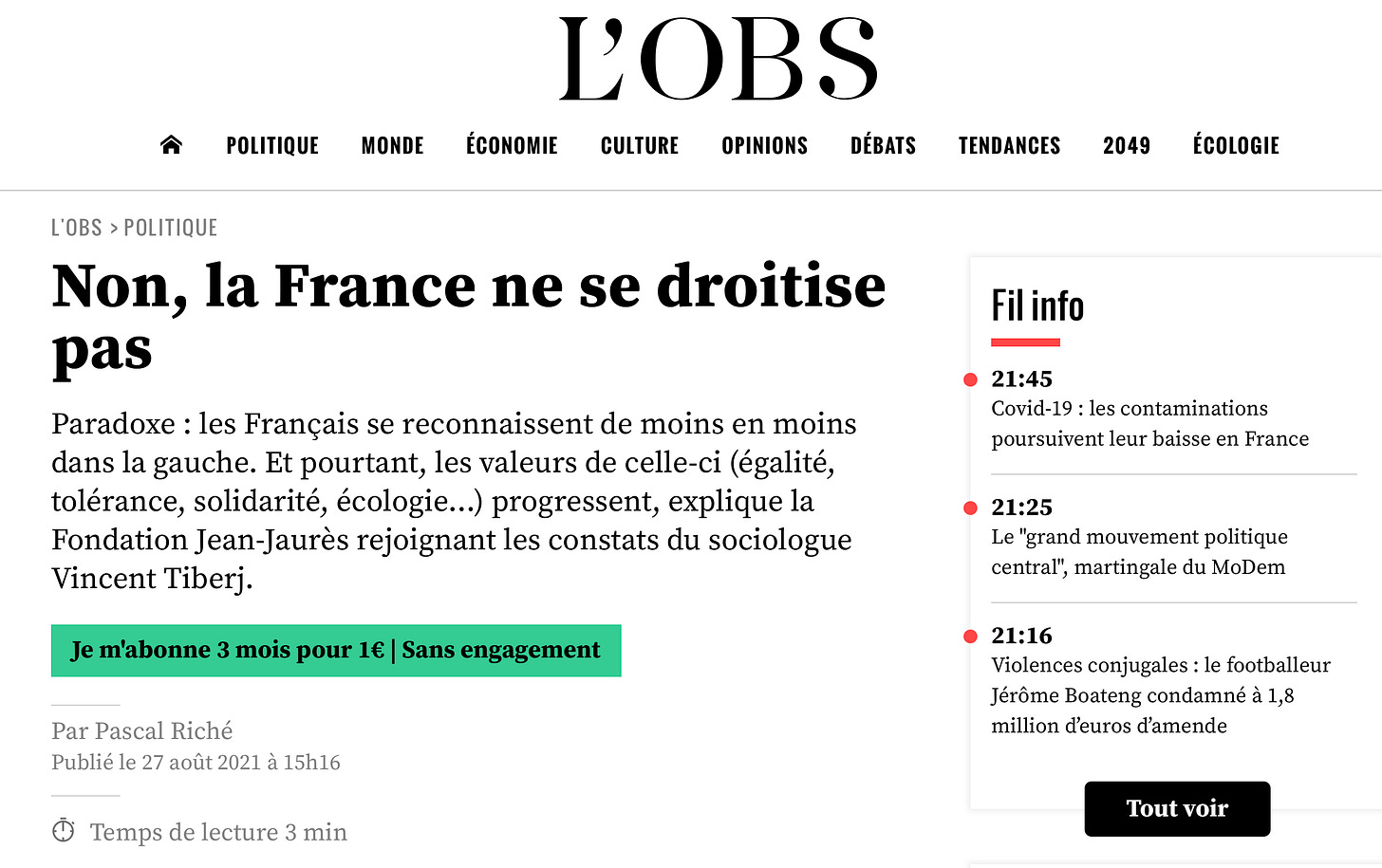 L'OBS

POLITIQUE MONDE ÉCONOMIE CULTURE OPINIONS DÉBATS TENDANCES 2049 ÉCOLOGIE

L'OBS > POLITIQUE

Non, la France ne se droitise pas

Paradoxe : les Français se reconnaissent de moins en moins dans la gauche. Et pourtant, les valeurs de celle-ci (égalité, tolérance, solidarité, écologie...) progressent, explique la Fondation Jean-Jaurès rejoignant les constats du sociologue Vincent Tiberj.

Je m'abonne 3 mois pour 1€ | Sans engagement

Par Pascal Riché
Publié le 27 août 2021 à 15h16

Temps de lecture 3 min

Fil info

21:45
Covid-19 : les contaminations poursuivent leur baisse en France

21:25
Le "grand mouvement politique central", martingale du MoDem

21:16
Violences conjugales : le footballeur Jérôme Boateng condamné à 1,8 million d'euros d'amende

Tout voir